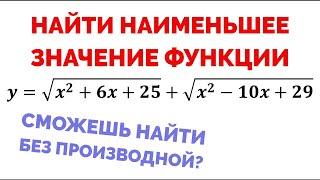 НАЙТИ НАИМЕНЬШЕЕ ЗНАЧЕНИЕ ФУНКЦИИ

$y = \sqrt{x^2 + 6x + 25} + \sqrt{x^2 - 10x + 29}$

СМОЖЕШЬ НАЙТИ БЕЗ ПРОИЗВОДНОЙ?